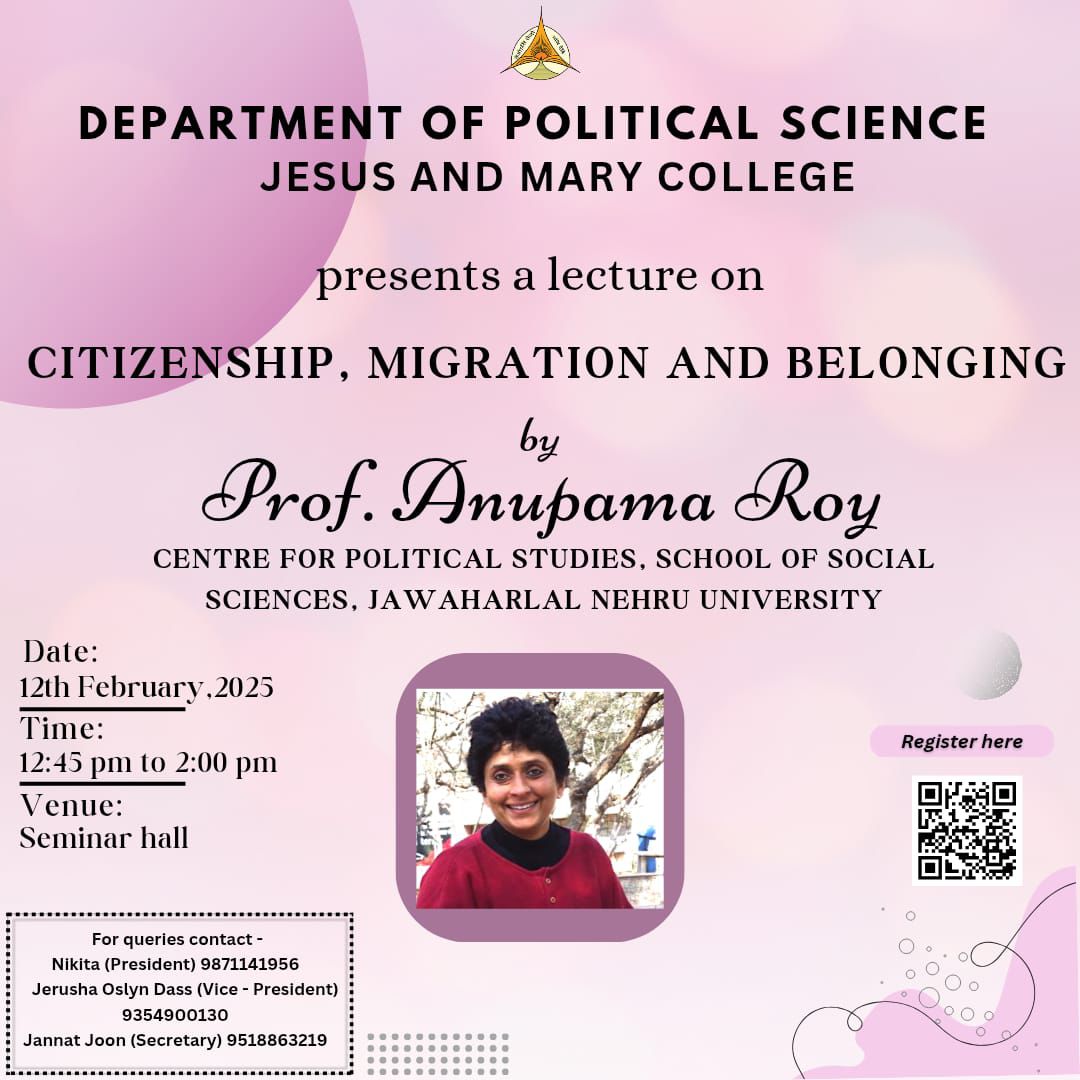 DEPARTMENT OF POLITICAL SCIENCE
JESUS AND MARY COLLEGE

presents a lecture on

CITIZENSHIP, MIGRATION AND BELONGING

by

Prof. Anupama Roy

CENTRE FOR POLITICAL STUDIES, SCHOOL OF SOCIAL SCIENCES, JAWAHARLAL NEHRU UNIVERSITY

Date:
12th February,2025
Time:
12:45 pm to 2:00 pm
Venue:
Seminar hall

Register here

For queries contact -
Nikita (President) 9871141956
Jerusha Oslyn Dass (Vice - President) 9354900130
Jannat Joon (Secretary) 9518863219